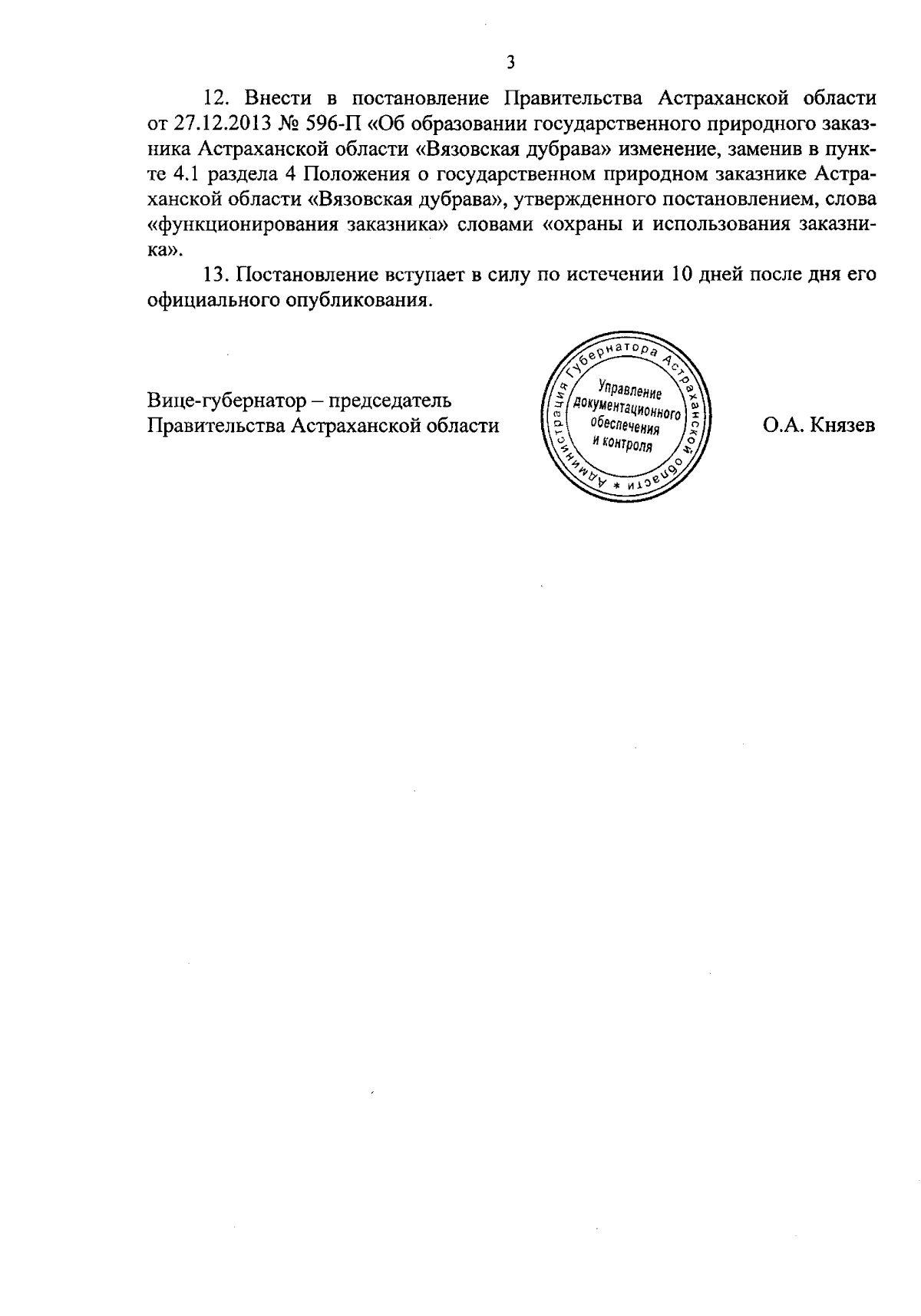 3

12. Внести в постановление Правительства Астраханской области от 27.12.2013 № 596-П «Об образовании государственного природного заказника Астраханской области «Вязовская дубрава» изменение, заменив в пункте 4.1 раздела 4 Положения о государственном природном заказнике Астраханской области «Вязовская дубрава», утвержденного постановлением, слова «функционирования заказника» словами «охраны и использования заказника».

13. Постановление вступает в силу по истечении 10 дней после дня его официального опубликования.

Вице-губернатор – председатель Правительства Астраханской области

Администрация Губернатора Астраханской области * Управление документационного обеспечения и контроля

О.А. Князев